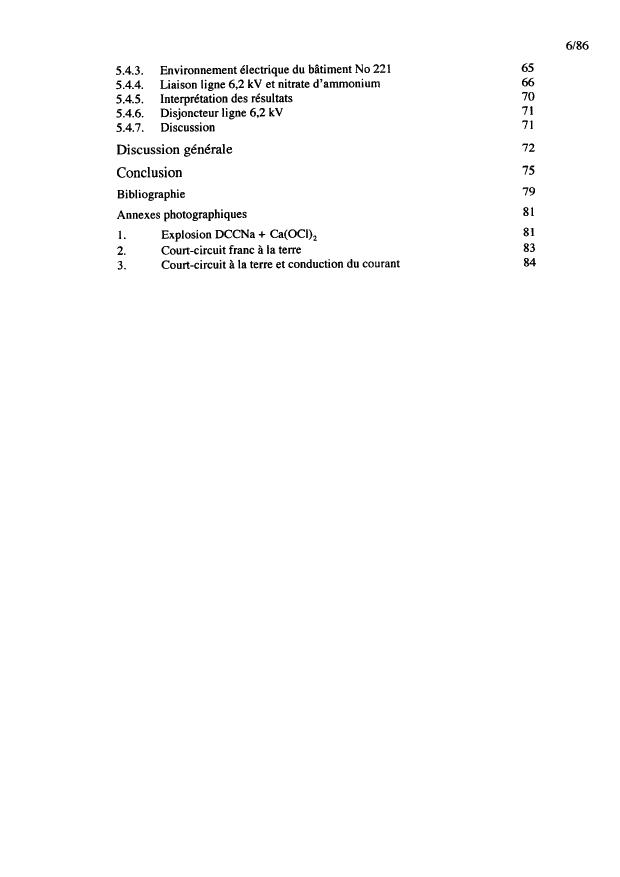 6/86

5.4.3. Environnement électrique du bâtiment No 221 65
5.4.4. Liaison ligne 6,2 kV et nitrate d'ammonium 66
5.4.5. Interprétation des résultats 70
5.4.6. Disjoncteur ligne 6,2 kV 71
5.4.7. Discussion 71

Discussion générale 72

Conclusion 75

Bibliographie 79

Annexes photographiques 81

1. Explosion DCCNa + $Ca(OCl)_2$ 81
2. Court-circuit franc à la terre 83
3. Court-circuit à la terre et conduction du courant 84